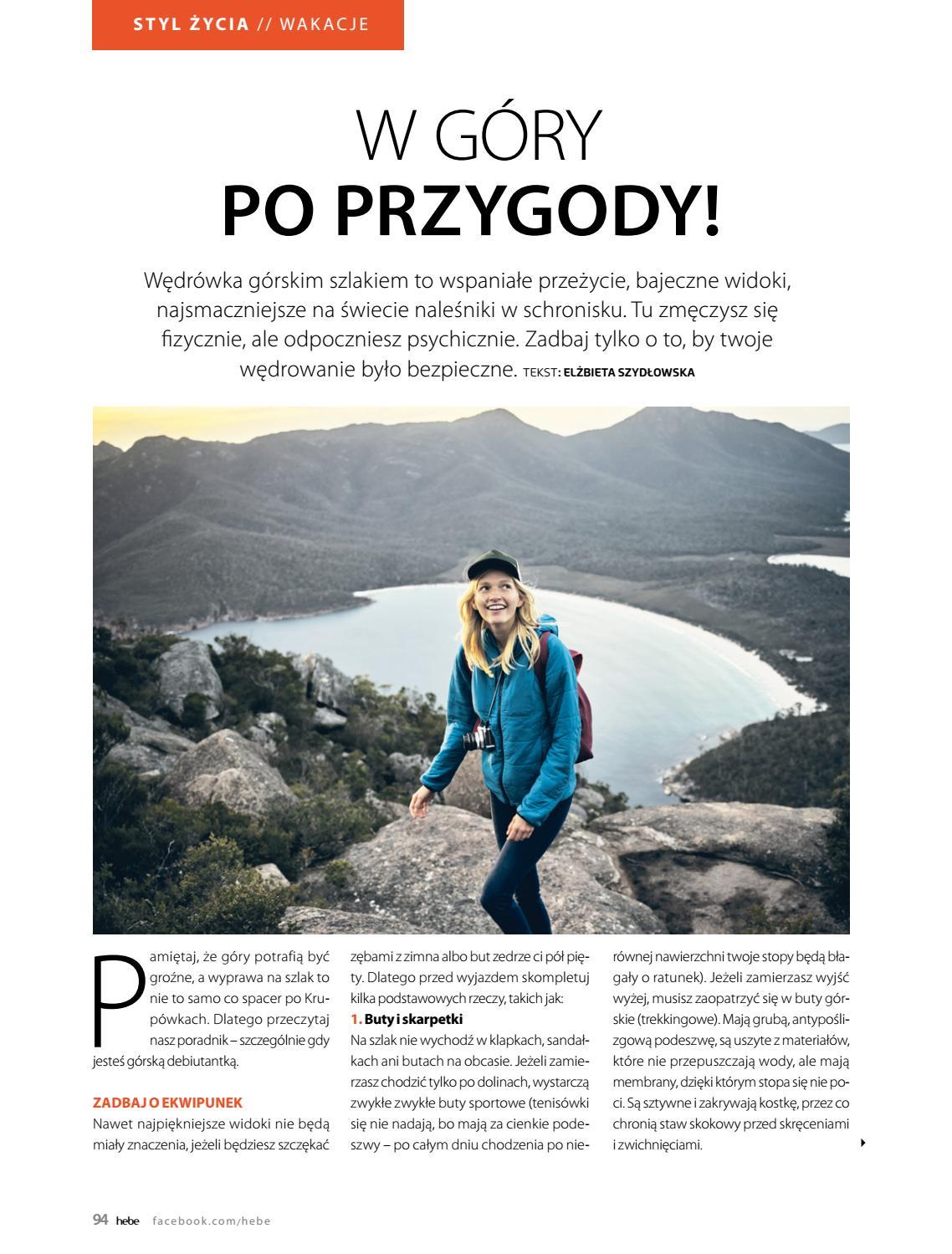 STYL ŻYCIA // WAKACJE

W GÓRY
PO PRZYGODY!

Wędrówka górskim szlakiem to wspaniałe przeżycie, bajeczne widoki, najsmaczniejsze na świecie naleśniki w schronisku. Tu zmęczysz się fizycznie, ale odpoczniesz psychicznie. Zadbaj tylko o to, by twoje wędrowanie było bezpieczne. TEKST: ELŻBIETA SZYDŁOWSKA

Pamiętaj, że góry potrafią być groźne, a wyprawa na szlak to nie to samo co spacer po Krupówkach. Dlatego przeczytaj nasz poradnik – szczególnie gdy jesteś górską debiutantką.

ZADBAJ O EKWIPUNEK
Nawet najpiękniejsze widoki nie będą miały znaczenia, jeżeli będziesz szczękać zębami z zimna albo but zedrze ci pół pięty. Dlatego przed wyjazdem skompletuj kilka podstawowych rzeczy, takich jak:
1. Buty i skarpetki
Na szlak nie wychodź w klapkach, sandałkach ani butach na obcasie. Jeżeli zamierzasz chodzić tylko po dolinach, wystarczą zwykłe zwykłe buty sportowe (tenisówki się nie nadają, bo mają za cienkie podeszwy – po całym dniu chodzenia po nierównej nawierzchni twoje stopy będą błagały o ratunek). Jeżeli zamierzasz wyjść wyżej, musisz zaopatrzyć się w buty górskie (trekkingowe). Mają grubą, antypoślizgową podeszwę, są uszyte z materiałów, które nie przepuszczają wody, ale mają membrany, dzięki którym stopa się nie poci. Są sztywne i zakrywają kostkę, przez co chronią staw skokowy przed skręceniami i zwichnięciami.

94 hebe facebook.com/hebe